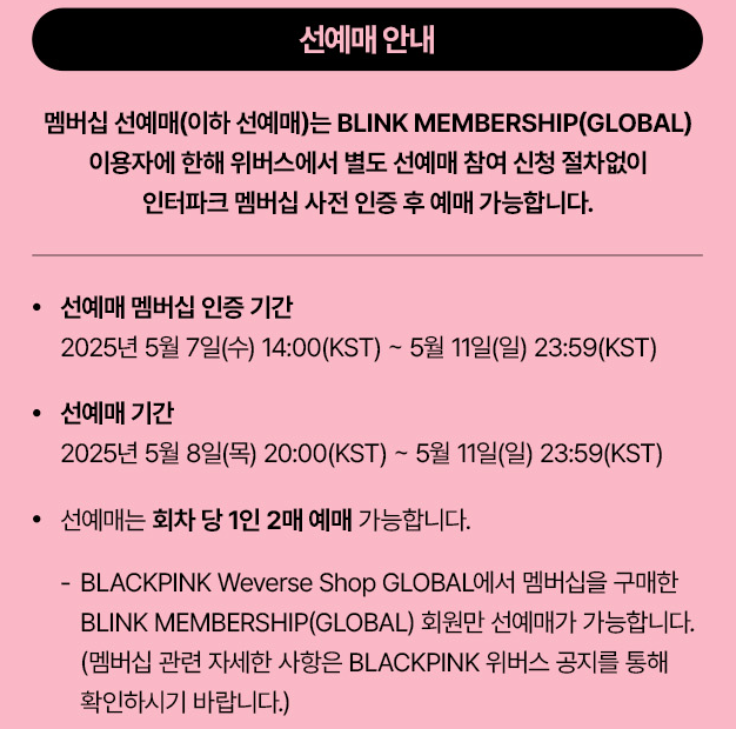 선예매 안내

멤버십 선예매(이하 선예매)는 BLINK MEMBERSHIP(GLOBAL) 이용자에 한해 위버스에서 별도 선예매 참여 신청 절차없이 인터파크 멤버십 사전 인증 후 예매 가능합니다.

• 선예매 멤버십 인증 기간
2025년 5월 7일(수) 14:00(KST) ~ 5월 11일(일) 23:59(KST)

• 선예매 기간
2025년 5월 8일(목) 20:00(KST) ~ 5월 11일(일) 23:59(KST)

• 선예매는 회차 당 1인 2매 예매 가능합니다.

- BLACKPINK Weverse Shop GLOBAL에서 멤버십을 구매한 BLINK MEMBERSHIP(GLOBAL) 회원만 선예매가 가능합니다. (멤버십 관련 자세한 사항은 BLACKPINK 위버스 공지를 통해 확인하시기 바랍니다.)